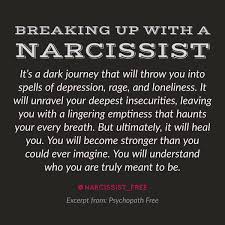 BREAKING UP WITH A
NARCISSIST

It's a dark journey that will throw you into spells of depression, rage, and loneliness. It will unravel your deepest insecurities, leaving you with a lingering emptiness that haunts your every breath. But ultimately, it will heal you. You will become stronger than you could ever imagine. You will understand who you are truly meant to be.

@NARCISSIST_FREE

Excerpt from: Psychopath Free